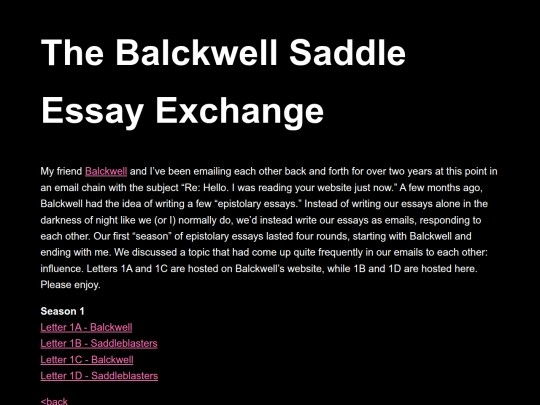 The Balckwell Saddle Essay Exchange

My friend Balckwell and I've been emailing each other back and forth for over two years at this point in an email chain with the subject "Re: Hello. I was reading your website just now." A few months ago, Balckwell had the idea of writing a few "epistolary essays." Instead of writing our essays alone in the darkness of night like we (or I) normally do, we'd instead write our essays as emails, responding to each other. Our first "season" of epistolary essays lasted four rounds, starting with Balckwell and ending with me. We discussed a topic that had come up quite frequently in our emails to each other: influence. Letters 1A and 1C are hosted on Balckwell's website, while 1B and 1D are hosted here. Please enjoy.

Season 1
Letter 1A - Balckwell
Letter 1B - Saddleblasters
Letter 1C - Balckwell
Letter 1D - Saddleblasters

<back